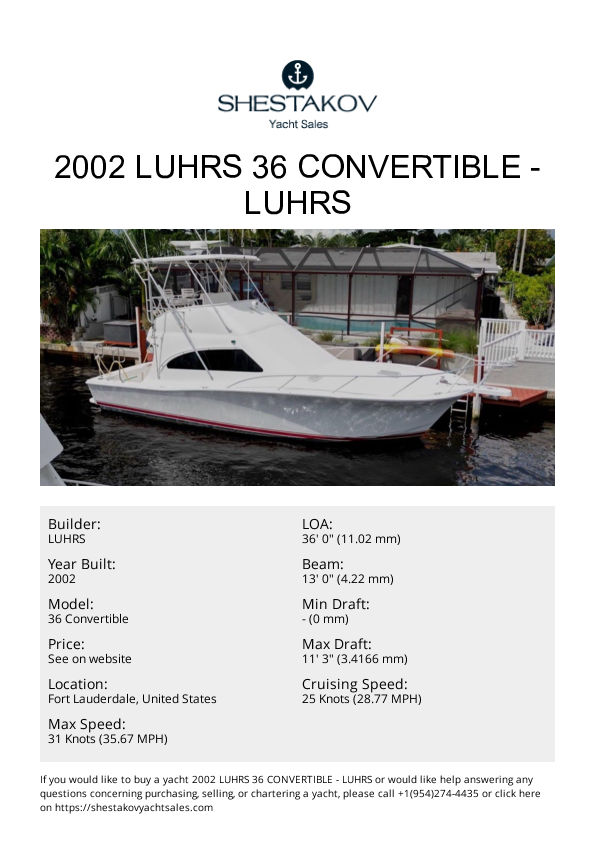 SHESTAKOV
Yacht Sales

2002 LUHRS 36 CONVERTIBLE - LUHRS

Builder:
LUHRS

Year Built:
2002

Model:
36 Convertible

Price:
See on website

Location:
Fort Lauderdale, United States

Max Speed:
31 Knots (35.67 MPH)

LOA:
36' 0" (11.02 mm)

Beam:
13' 0" (4.22 mm)

Min Draft:
- (0 mm)

Max Draft:
11' 3" (3.4166 mm)

Cruising Speed:
25 Knots (28.77 MPH)

If you would like to buy a yacht 2002 LUHRS 36 CONVERTIBLE - LUHRS or would like help answering any questions concerning purchasing, selling, or chartering a yacht, please call +1(954)274-4435 or click here on https://shestakovyachtsales.com